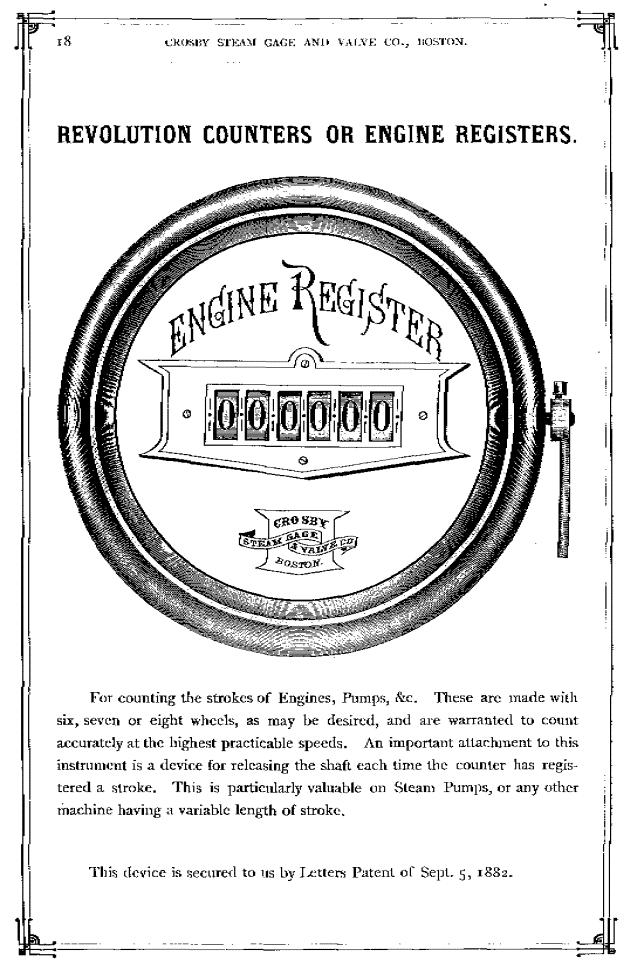 18 CROSBY STEAM GAGE AND VALVE CO., BOSTON.

REVOLUTION COUNTERS OR ENGINE REGISTERS.

ENGINE REGISTER

000000

CROSBY STEAM GAGE & VALVE CO BOSTON.

For counting the strokes of Engines, Pumps, &c. These are made with six, seven or eight wheels, as may be desired, and are warranted to count accurately at the highest practicable speeds. An important attachment to this instrument is a device for releasing the shaft each time the counter has registered a stroke. This is particularly valuable on Steam Pumps, or any other machine having a variable length of stroke.

This device is secured to us by Letters Patent of Sept. 5, 1882.